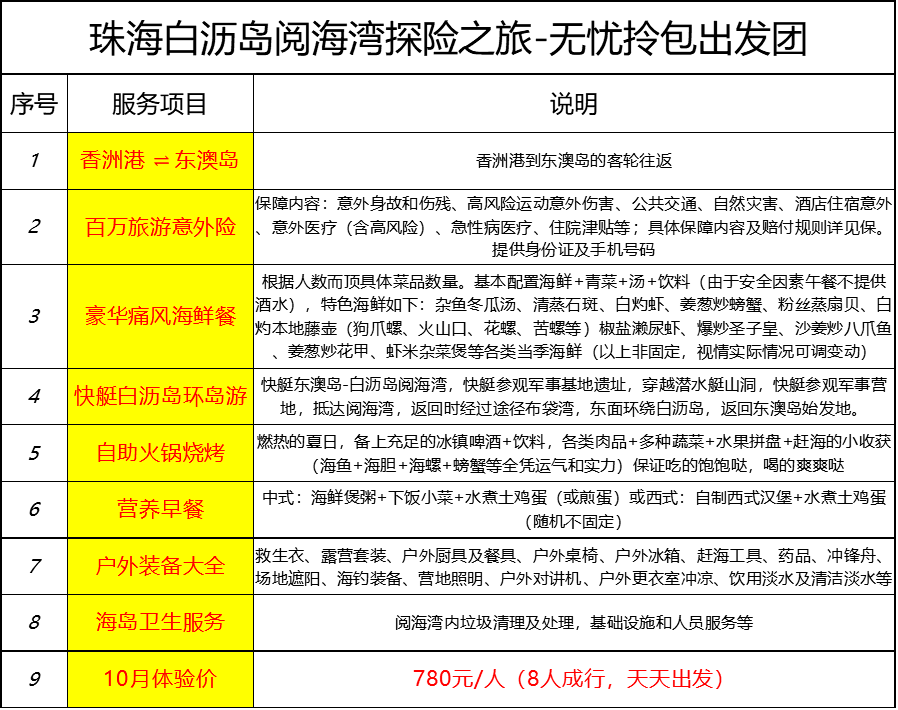 珠海白沥岛阅海湾探险之旅-无忧拎包出发团

| 序号 | 服务项目 | 说明 |
|---|---|---|
| 1 | 香洲港 ⇌ 东澳岛 | 香洲港到东澳岛的客轮往返 |
| 2 | 百万旅游意外险 | 保障内容：意外身故和伤残、高风险运动意外伤害、公共交通、自然灾害、酒店住宿意外、意外医疗（含高风险）、急性病医疗、住院津贴等；具体保障内容及赔付规则详见保。提供身份证及手机号码 |
| 3 | 豪华痛风海鲜餐 | 根据人数而顶具体菜品数量。基本配置海鲜+青菜+汤+饮料（由于安全因素午餐不提供酒水），特色海鲜如下：杂鱼冬瓜汤、清蒸石斑、白灼虾、姜葱炒螃蟹、粉丝蒸扇贝、白灼本地藤壶（狗爪螺、火山口、花螺、苦螺等）椒盐濑尿虾、爆炒圣子皇、沙姜炒八爪鱼、姜葱炒花甲、虾米杂菜煲等各类当季海鲜（以上非固定，视情实际情况可调变动） |
| 4 | 快艇白沥岛环岛游 | 快艇东澳岛-白沥岛阅海湾，快艇参观军事基地遗址，穿越潜水艇山洞，快艇参观军事营地，抵达阅海湾，返回时经过途径布袋湾，东面环绕白沥岛，返回东澳岛始发地。 |
| 5 | 自助火锅烧烤 | 燃热的夏日，备上充足的冰镇啤酒+饮料，各类肉品+多种蔬菜+水果拼盘+赶海的小收获（海鱼+海胆+海螺+螃蟹等全凭运气和实力）保证吃的饱饱哒，喝的爽爽哒 |
| 6 | 营养早餐 | 中式：海鲜煲粥+下饭小菜+水煮土鸡蛋（或煎蛋）或西式：自制西式汉堡+水煮土鸡蛋（随机不固定） |
| 7 | 户外装备大全 | 救生衣、露营套装、户外厨具及餐具、户外桌椅、户外冰箱、赶海工具、药品、冲锋舟、场地遮阳、海钓装备、营地照明、户外对讲机、户外更衣室冲凉、饮用淡水及清洁淡水等 |
| 8 | 海岛卫生服务 | 阅海湾内垃圾清理及处理，基础设施和人员服务等 |
| 9 | 10月体验价 | 780元/人（8人成行，天天出发） |